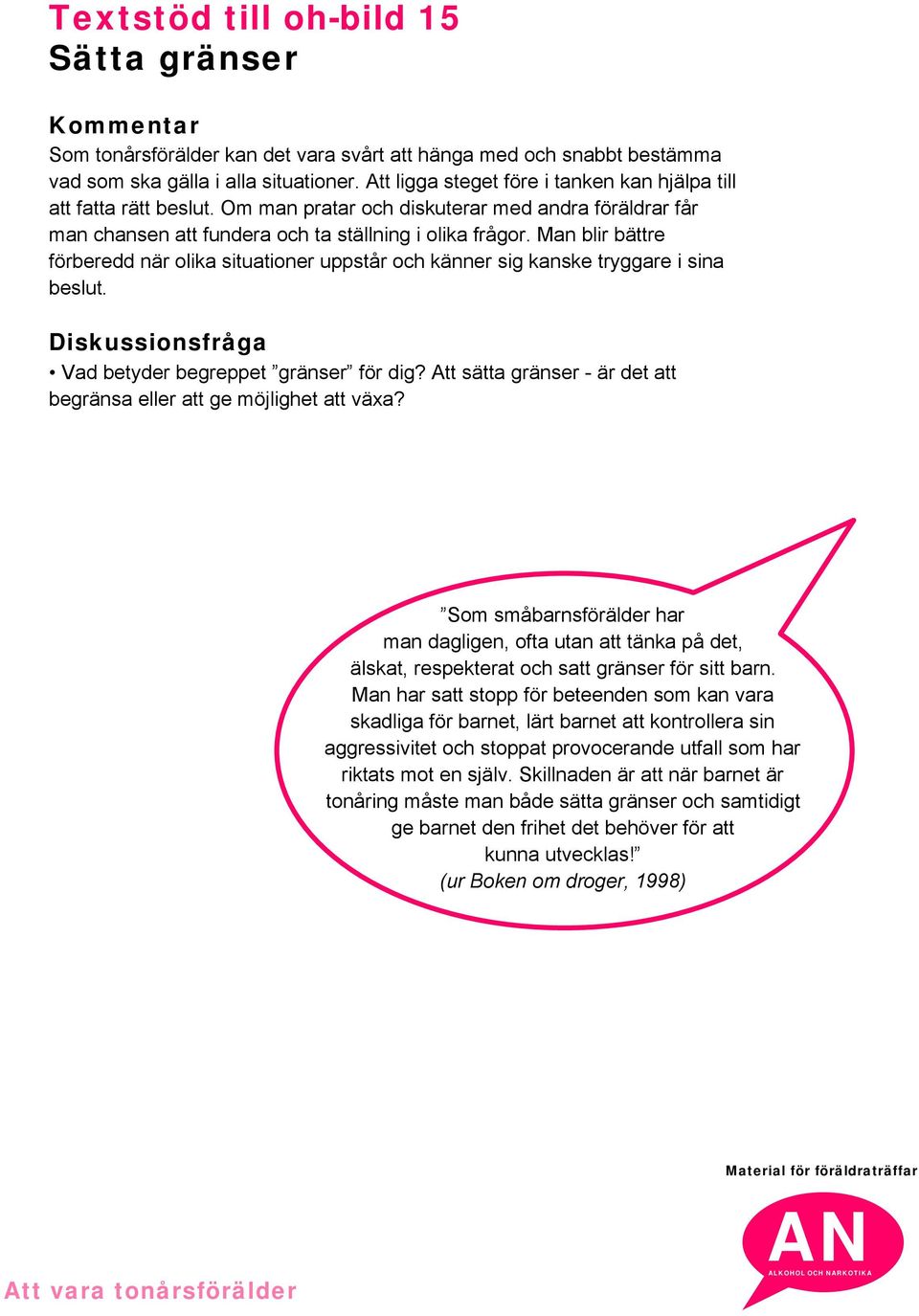 Textstöd till oh-bild 15
Sätta gränser

Kommentar
Som tonårsförälder kan det vara svårt att hänga med och snabbt bestämma vad som ska gälla i alla situationer. Att ligga steget före i tanken kan hjälpa till att fatta rätt beslut. Om man pratar och diskuterar med andra föräldrar får man chansen att fundera och ta ställning i olika frågor. Man blir bättre förberedd när olika situationer uppstår och känner sig kanske tryggare i sina beslut.

Diskussionsfråga
• Vad betyder begreppet ”gränser” för dig? Att sätta gränser - är det att begränsa eller att ge möjlighet att växa?

”Som småbarnsförälder har man dagligen, ofta utan att tänka på det, älskat, respekterat och satt gränser för sitt barn. Man har satt stopp för beteenden som kan vara skadliga för barnet, lärt barnet att kontrollera sin aggressivitet och stoppat provocerande utfall som har riktats mot en själv. Skillnaden är att när barnet är tonåring måste man både sätta gränser och samtidigt ge barnet den frihet det behöver för att kunna utvecklas!”
(ur Boken om droger, 1998)

Material för föräldraträffar
AN
ALKOHOL OCH NARKOTIKA

Att vara tonårsförälder